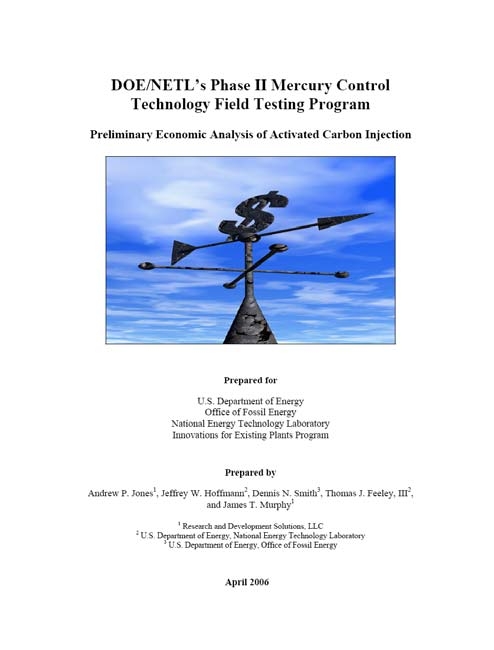 DOE/NETL's Phase II Mercury Control Technology Field Testing Program

Preliminary Economic Analysis of Activated Carbon Injection

$

Prepared for

U.S. Department of Energy
Office of Fossil Energy
National Energy Technology Laboratory
Innovations for Existing Plants Program

Prepared by

Andrew P. Jones$^1$, Jeffrey W. Hoffmann$^2$, Dennis N. Smith$^3$, Thomas J. Feeley, III$^2$, and James T. Murphy$^1$

$^1$ Research and Development Solutions, LLC
$^2$ U.S. Department of Energy, National Energy Technology Laboratory
$^3$ U.S. Department of Energy, Office of Fossil Energy

April 2006